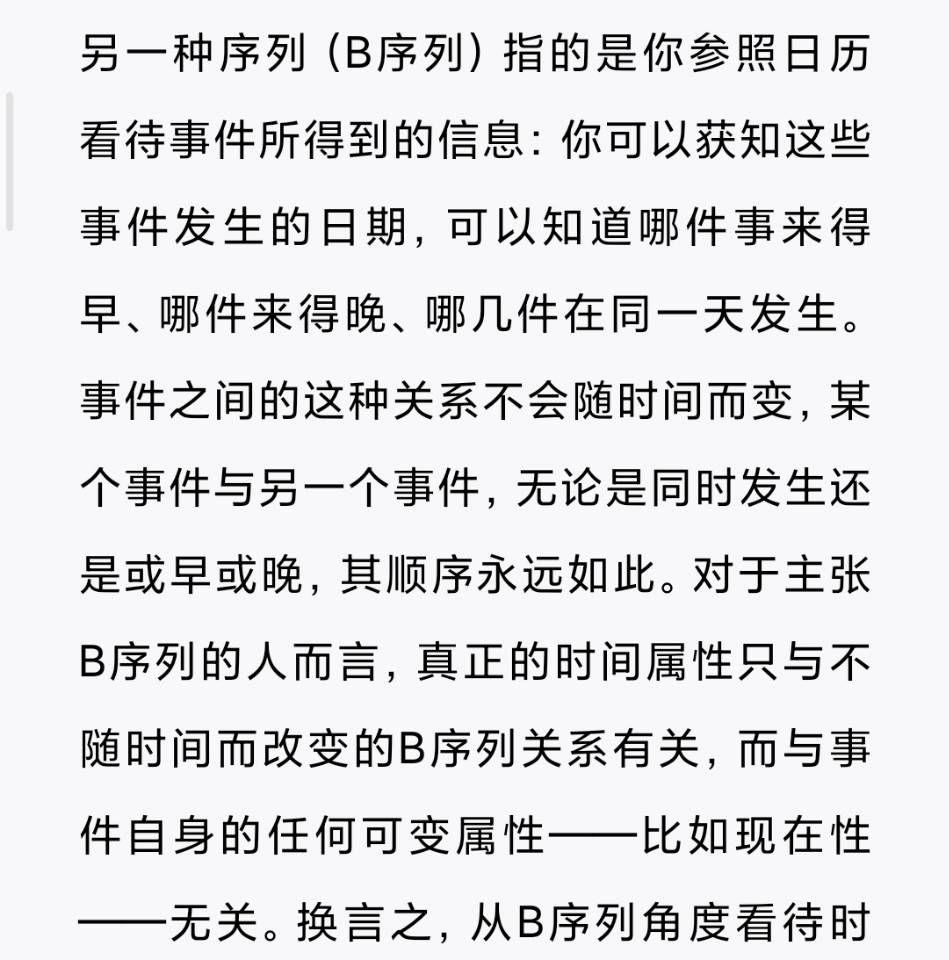 另一种序列（B序列）指的是你参照日历看待事件所得到的信息：你可以获知这些事件发生的日期，可以知道哪件事来得早、哪件来得晚、哪几件在同一天发生。事件之间的这种关系不会随时间而变，某个事件与另一个事件，无论是同时发生还是或早或晚，其顺序永远如此。对于主张B序列的人而言，真正的时间属性只与不随时间而改变的B序列关系有关，而与事件自身的任何可变属性——比如现在性——无关。换言之，从B序列角度看待时